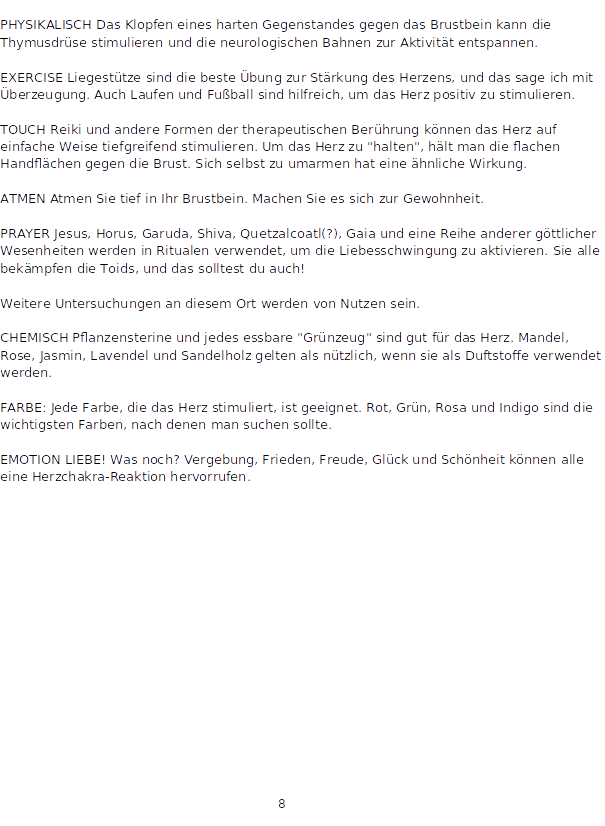 PHYSIKALISCH Das Klopfen eines harten Gegenstandes gegen das Brustbein kann die Thymusdrüse stimulieren und die neurologischen Bahnen zur Aktivität entspannen.

EXERCISE Liegestütze sind die beste Übung zur Stärkung des Herzens, und das sage ich mit Überzeugung. Auch Laufen und Fußball sind hilfreich, um das Herz positiv zu stimulieren.

TOUCH Reiki und andere Formen der therapeutischen Berührung können das Herz auf einfache Weise tiefgreifend stimulieren. Um das Herz zu "halten", hält man die flachen Handflächen gegen die Brust. Sich selbst zu umarmen hat eine ähnliche Wirkung.

ATMEN Atmen Sie tief in Ihr Brustbein. Machen Sie es sich zur Gewohnheit.

PRAYER Jesus, Horus, Garuda, Shiva, Quetzalcoatl(?), Gaia und eine Reihe anderer göttlicher Wesenheiten werden in Ritualen verwendet, um die Liebesschwingung zu aktivieren. Sie alle bekämpfen die Toids, und das solltest du auch!

Weitere Untersuchungen an diesem Ort werden von Nutzen sein.

CHEMISCH Pflanzensterine und jedes essbare "Grünzeug" sind gut für das Herz. Mandel, Rose, Jasmin, Lavendel und Sandelholz gelten als nützlich, wenn sie als Duftstoffe verwendet werden.

FARBE: Jede Farbe, die das Herz stimuliert, ist geeignet. Rot, Grün, Rosa und Indigo sind die wichtigsten Farben, nach denen man suchen sollte.

EMOTION LIEBE! Was noch? Vergebung, Frieden, Freude, Glück und Schönheit können alle eine Herzchakra-Reaktion hervorrufen.

8